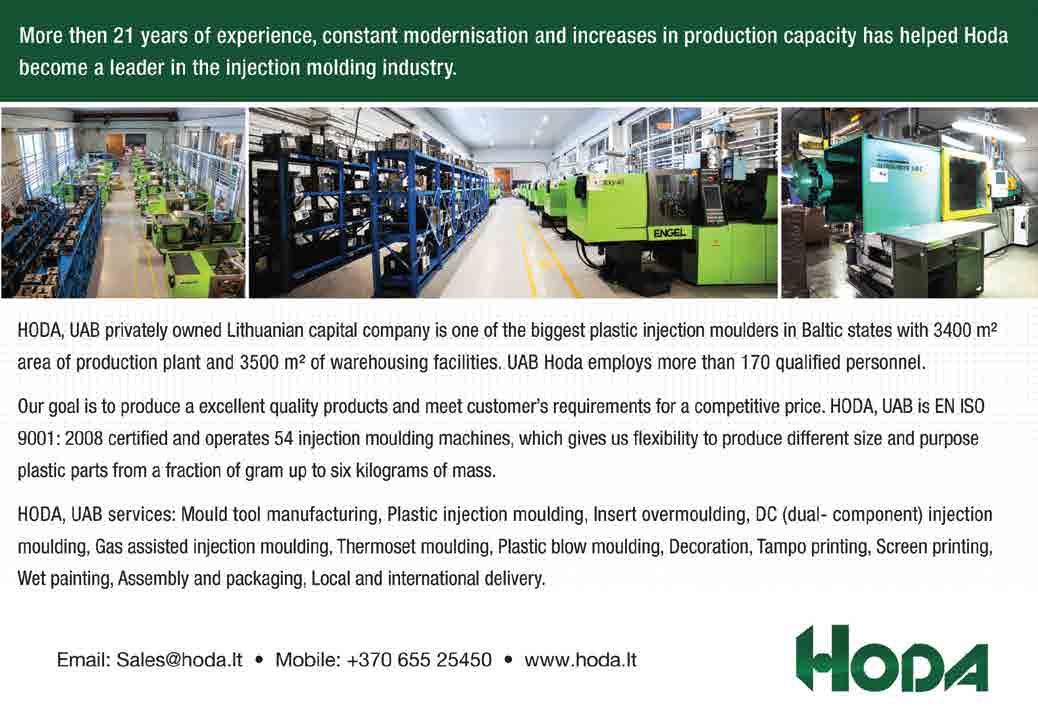 More then 21 years of experience, constant modernisation and increases in production capacity has helped Hoda become a leader in the injection molding industry.

ENGEL

HODA, UAB privately owned Lithuanian capital company is one of the biggest plastic injection moulders in Baltic states with 3400 m² area of production plant and 3500 m² of warehousing facilities. UAB Hoda employs more than 170 qualified personnel.

Our goal is to produce a excellent quality products and meet customer's requirements for a competitive price. HODA, UAB is EN ISO 9001: 2008 certified and operates 54 injection moulding machines, which gives us flexibility to produce different size and purpose plastic parts from a fraction of gram up to six kilograms of mass.

HODA, UAB services: Mould tool manufacturing, Plastic injection moulding, Insert overmoulding, DC (dual- component) injection moulding, Gas assisted injection moulding, Thermoset moulding, Plastic blow moulding, Decoration, Tampo printing, Screen printing, Wet painting, Assembly and packaging, Local and international delivery.

Email: Sales@hoda.lt • Mobile: +370 655 25450 • www.hoda.lt

HODA